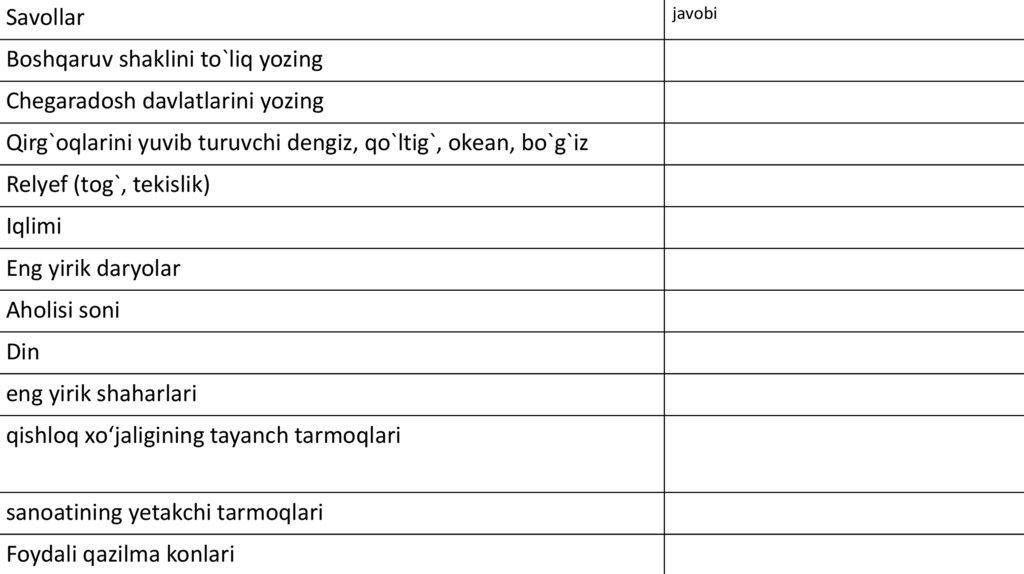 | Savollar | javobi |
|---|---|
| Boshqaruv shaklini to`liq yozing | |
| Chegaradosh davlatlarini yozing | |
| Qirg`oqlarini yuvib turuvchi dengiz, qo`ltig`, okean, bo`g`iz | |
| Relyef (tog`, tekislik) | |
| Iqlimi | |
| Eng yirik daryolar | |
| Aholisi soni | |
| Din | |
| eng yirik shaharlari | |
| qishloq xo‘jaligining tayanch tarmoqlari | |
| sanoatining yetakchi tarmoqlari | |
| Foydali qazilma konlari | |